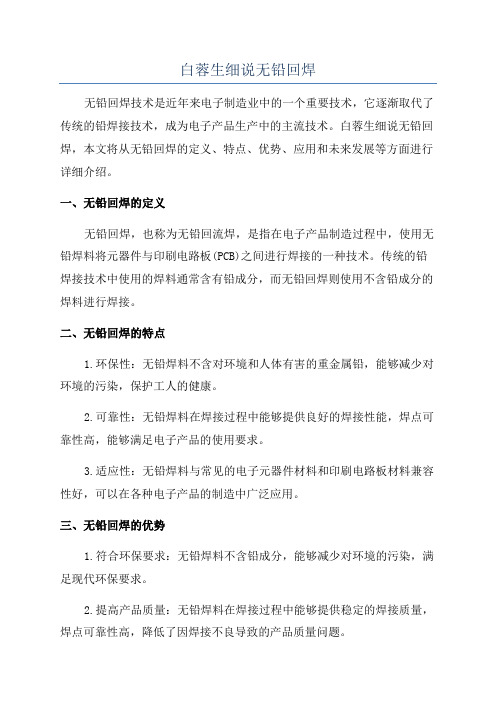 白蓉生细说无铅回焊

无铅回焊技术是近年来电子制造业中的一个重要技术，它逐渐取代了传统的铅焊接技术，成为电子产品生产中的主流技术。白蓉生细说无铅回焊，本文将从无铅回焊的定义、特点、优势、应用和未来发展等方面进行详细介绍。

一、无铅回焊的定义

无铅回焊，也称为无铅回流焊，是指在电子产品制造过程中，使用无铅焊料将元器件与印刷电路板(PCB)之间进行焊接的一种技术。传统的铅焊接技术中使用的焊料通常含有铅成分，而无铅回焊则使用不含铅成分的焊料进行焊接。

二、无铅回焊的特点

1.环保性：无铅焊料不含对环境和人体有害的重金属铅，能够减少对环境的污染，保护工人的健康。

2.可靠性：无铅焊料在焊接过程中能够提供良好的焊接性能，焊点可靠性高，能够满足电子产品的使用要求。

3.适应性：无铅焊料与常见的电子元器件材料和印刷电路板材料兼容性好，可以在各种电子产品的制造中广泛应用。

三、无铅回焊的优势

1.符合环保要求：无铅焊料不含铅成分，能够减少对环境的污染，满足现代环保要求。

2.提高产品质量：无铅焊料在焊接过程中能够提供稳定的焊接质量，焊点可靠性高，降低了因焊接不良导致的产品质量问题。